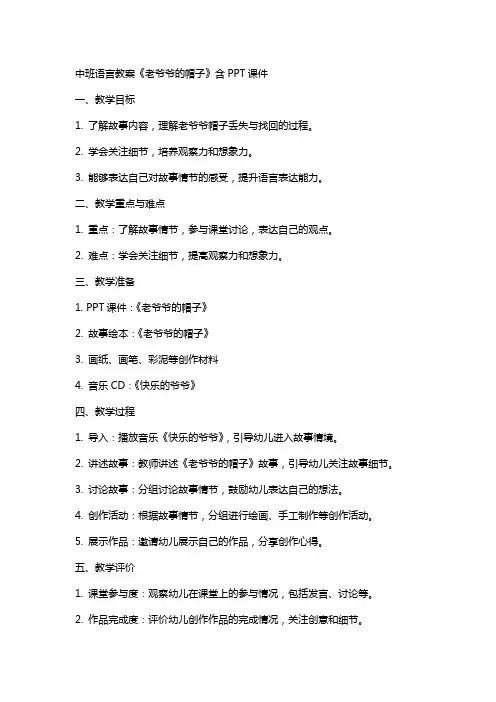 中班语言教案《老爷爷的帽子》含 PPT 课件

一、教学目标

1. 了解故事内容，理解老爷爷帽子丢失与找回的过程。

2. 学会关注细节，培养观察力和想象力。

3. 能够表达自己对故事情节的感受，提升语言表达能力。

二、教学重点与难点

1. 重点：了解故事情节，参与课堂讨论，表达自己的观点。

2. 难点：学会关注细节，提高观察力和想象力。

三、教学准备

1. PPT 课件：《老爷爷的帽子》

2. 故事绘本：《老爷爷的帽子》

3. 画纸、画笔、彩泥等创作材料

4. 音乐 CD：《快乐的爷爷》

四、教学过程

1. 导入：播放音乐《快乐的爷爷》，引导幼儿进入故事情境。

2. 讲述故事：教师讲述《老爷爷的帽子》故事，引导幼儿关注故事细节。

3. 讨论故事：分组讨论故事情节，鼓励幼儿表达自己的想法。

4. 创作活动：根据故事情节，分组进行绘画、手工制作等创作活动。

5. 展示作品：邀请幼儿展示自己的作品，分享创作心得。

五、教学评价

1. 课堂参与度：观察幼儿在课堂上的参与情况，包括发言、讨论等。

2. 作品完成度：评价幼儿创作作品的完成情况，关注创意和细节。